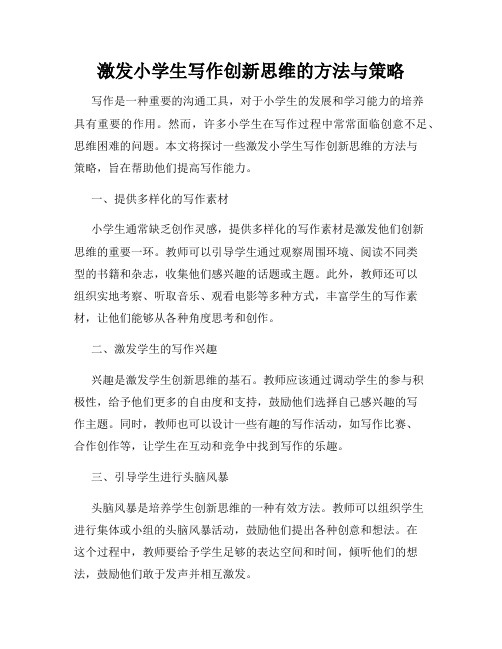 激发小学生写作创新思维的方法与策略

写作是一种重要的沟通工具，对于小学生的发展和学习能力的培养具有重要的作用。然而，许多小学生在写作过程中常常面临创意不足、思维困难的问题。本文将探讨一些激发小学生写作创新思维的方法与策略，旨在帮助他们提高写作能力。

一、提供多样化的写作素材

小学生通常缺乏创作灵感，提供多样化的写作素材是激发他们创新思维的重要一环。教师可以引导学生通过观察周围环境、阅读不同类型的书籍和杂志，收集他们感兴趣的话题或主题。此外，教师还可以组织实地考察、听取音乐、观看电影等多种方式，丰富学生的写作素材，让他们能够从各种角度思考和创作。

二、激发学生的写作兴趣

兴趣是激发学生创新思维的基石。教师应该通过调动学生的参与积极性，给予他们更多的自由度和支持，鼓励他们选择自己感兴趣的写作主题。同时，教师也可以设计一些有趣的写作活动，如写作比赛、合作创作等，让学生在互动和竞争中找到写作的乐趣。

三、引导学生进行头脑风暴

头脑风暴是培养学生创新思维的一种有效方法。教师可以组织学生进行集体或小组的头脑风暴活动，鼓励他们提出各种创意和想法。在这个过程中，教师要给予学生足够的表达空间和时间，倾听他们的想法，鼓励他们敢于发声并相互激发。